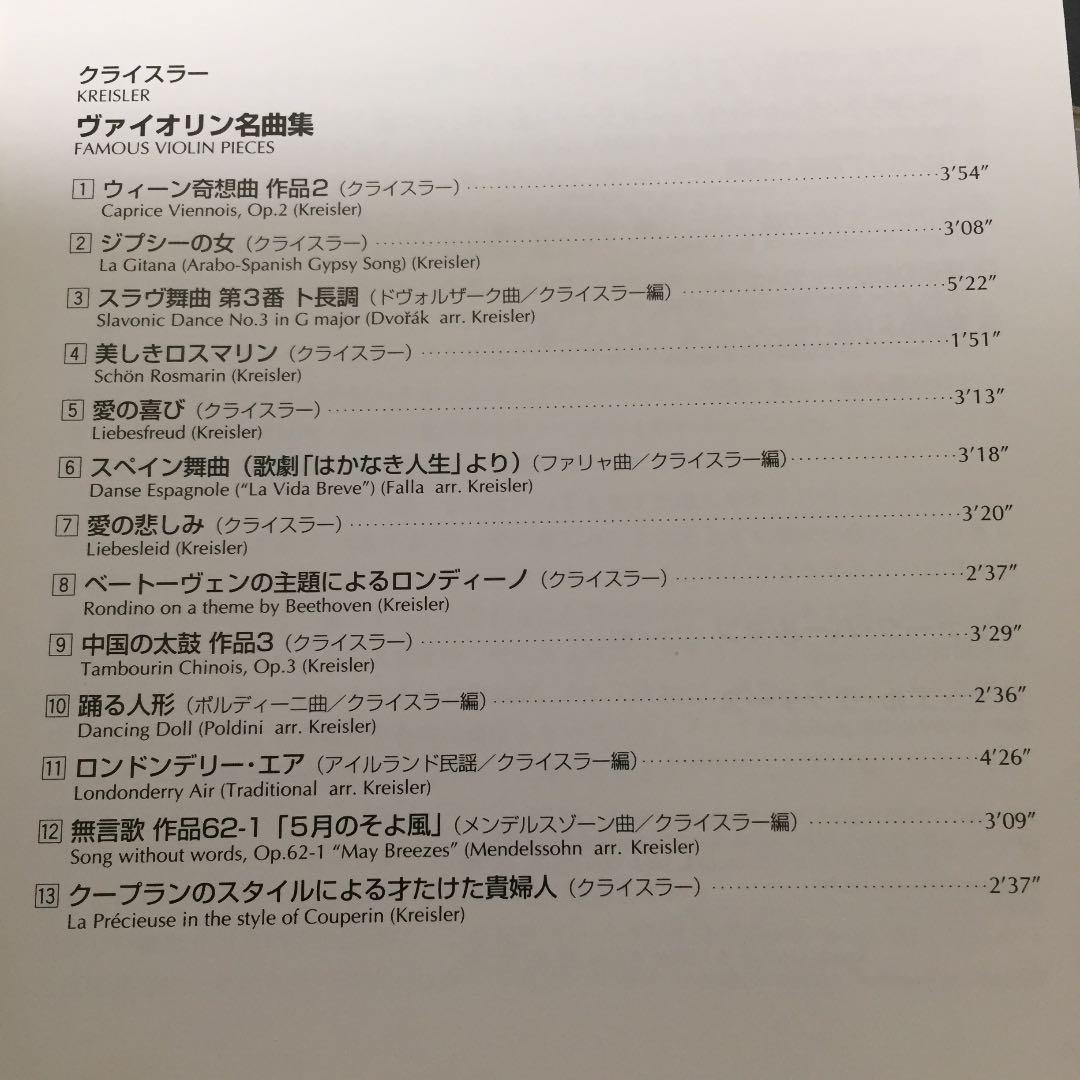 クライスラー
KREISLER
ヴァイオリン名曲集
FAMOUS VIOLIN PIECES

1 ウィーン奇想曲 作品2（クライスラー）……3′54″
Caprice Viennois, Op.2 (Kreisler)

2 ジプシーの女（クライスラー）……3′08″
La Gitana (Arabo-Spanish Gypsy Song) (Kreisler)

3 スラヴ舞曲 第3番 ト長調（ドヴォルザーク曲／クライスラー編）……5′22″
Slavonic Dance No.3 in G major (Dvořák arr. Kreisler)

4 美しきロスマリン（クライスラー）……1′51″
Schön Rosmarin (Kreisler)

5 愛の喜び（クライスラー）……3′13″
Liebesfreud (Kreisler)

6 スペイン舞曲（歌劇「はかなき人生」より）（ファリャ曲／クライスラー編）……3′18″
Danse Espagnole ("La Vida Breve") (Falla arr. Kreisler)

7 愛の悲しみ（クライスラー）……3′20″
Liebesleid (Kreisler)

8 ベートーヴェンの主題によるロンディーノ（クライスラー）……2′37″
Rondino on a theme by Beethoven (Kreisler)

9 中国の太鼓 作品3（クライスラー）……3′29″
Tambourin Chinois, Op.3 (Kreisler)

10 踊る人形（ポルディーニ曲／クライスラー編）……2′36″
Dancing Doll (Poldini arr. Kreisler)

11 ロンドンデリー・エア（アイルランド民謡／クライスラー編）……4′26″
Londonderry Air (Traditional arr. Kreisler)

12 無言歌 作品62-1「5月のそよ風」（メンデルスゾーン曲／クライスラー編）……3′09″
Song without words, Op.62-1 "May Breezes" (Mendelssohn arr. Kreisler)

13 クープランのスタイルによる才たけた貴婦人（クライスラー）……2′37″
La Précieuse in the style of Couperin (Kreisler)